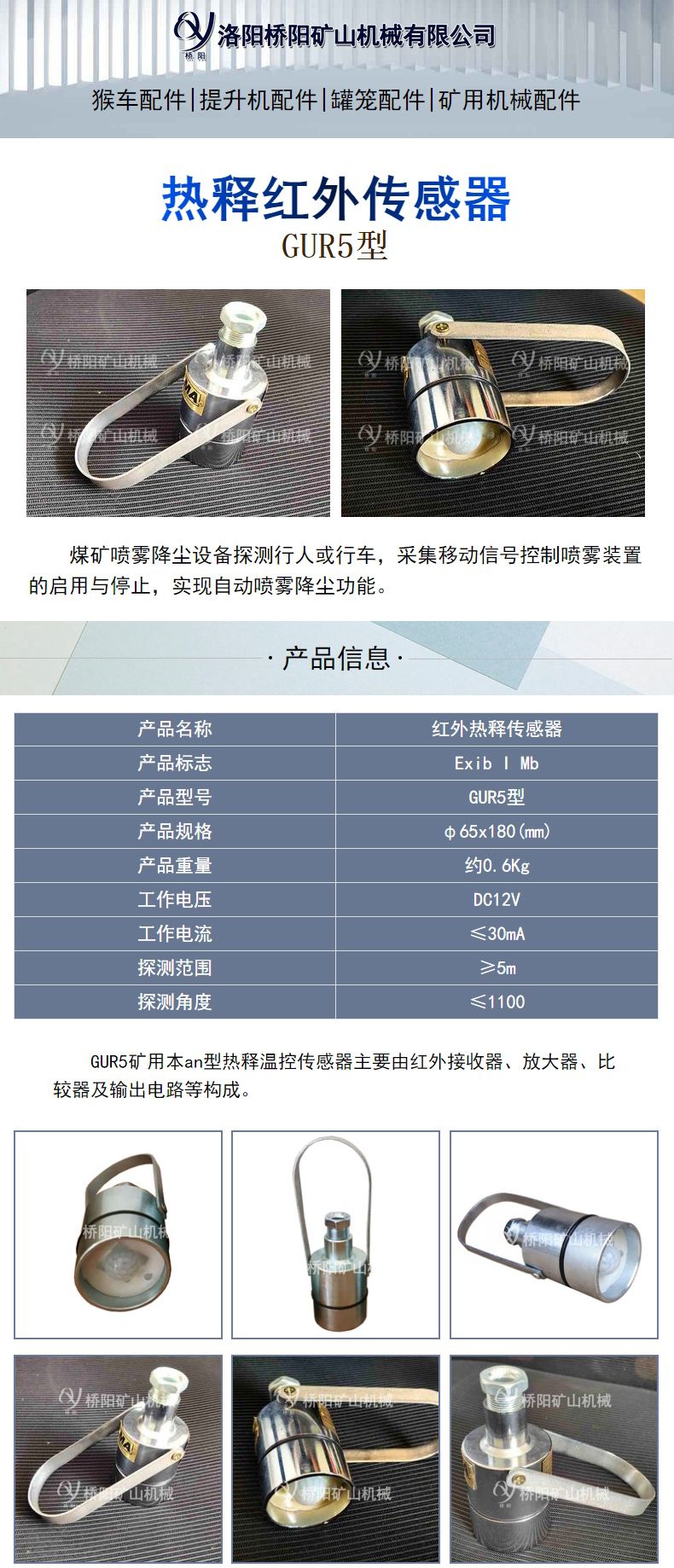 桥阳 洛阳桥阳矿山机械有限公司

猴车配件|提升机配件|罐笼配件|矿用机械配件

热释红外传感器

GUR5型

煤矿喷雾降尘设备探测行人或行车，采集移动信号控制喷雾装置的启用与停止，实现自动喷雾降尘功能。

·产品信息·

| 产品名称 | 红外热释传感器 |
|---|---|
| 产品标志 | Exib I Mb |
| 产品型号 | GUR5型 |
| 产品规格 | φ65x180(mm) |
| 产品重量 | 约0.6Kg |
| 工作电压 | DC12V |
| 工作电流 | ≤30mA |
| 探测范围 | ≥5m |
| 探测角度 | ≤1100 |

GUR5矿用本an型热释温控传感器主要由红外接收器、放大器、比较器及输出电路等构成。

桥阳矿山机械